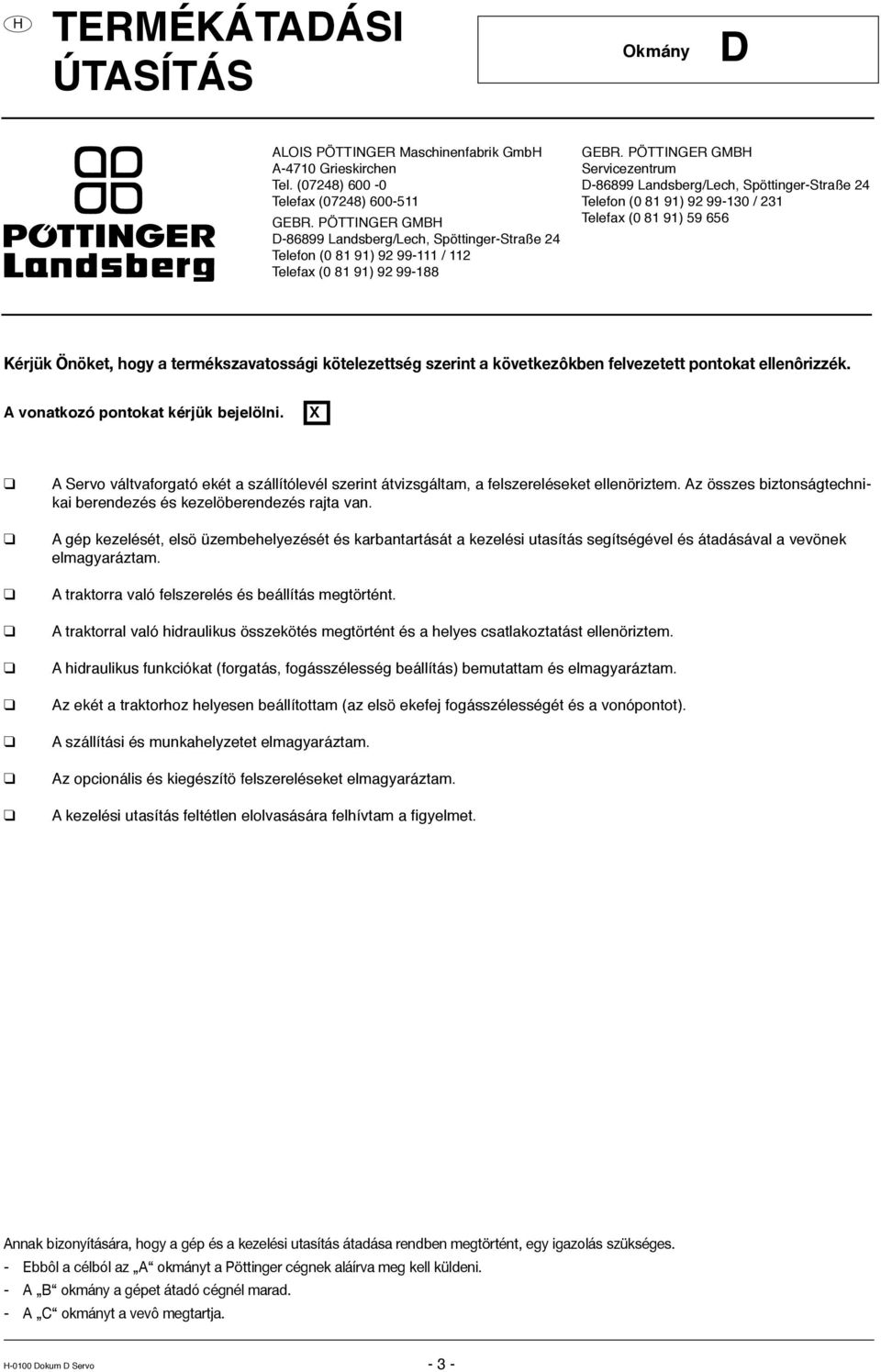 H

TERMÉKÁTADÁSI ÚTASÍTÁS

Okmány D

PÖTTINGER Landsberg

ALOIS PÖTTINGER Maschinenfabrik GmbH
A-4710 Grieskirchen
Tel. (07248) 600 -0
Telefax (07248) 600-511

GEBR. PÖTTINGER GMBH
D-86899 Landsberg/Lech, Spöttinger-Straße 24
Telefon (0 81 91) 92 99-111 / 112
Telefax (0 81 91) 92 99-188

GEBR. PÖTTINGER GMBH
Servicezentrum
D-86899 Landsberg/Lech, Spöttinger-Straße 24
Telefon (0 81 91) 92 99-130 / 231
Telefax (0 81 91) 59 656

Kérjük Önöket, hogy a termékszavatossági kötelezettség szerint a következôkben felvezetett pontokat ellenôrizzék.

A vonatkozó pontokat kérjük bejelölni. X

❑ A Servo váltvaforgató ekét a szállítólevél szerint átvizsgáltam, a felszereléseket ellenöriztem. Az összes biztonságtechnikai berendezés és kezelöberendezés rajta van.

❑ A gép kezelését, elsö üzembehelyezését és karbantartását a kezelési utasítás segítségével és átadásával a vevönek elmagyaráztam.

❑ A traktorra való felszerelés és beállítás megtörtént.

❑ A traktorral való hidraulikus összekötés megtörtént és a helyes csatlakoztatást ellenöriztem.

❑ A hidraulikus funkciókat (forgatás, fogásszélesség beállítás) bemutattam és elmagyaráztam.

❑ Az ekét a traktorhoz helyesen beállítottam (az elsö ekefej fogásszélességét és a vonópontot).

❑ A szállítási és munkahelyzetet elmagyaráztam.

❑ Az opcionális és kiegészítö felszereléseket elmagyaráztam.

❑ A kezelési utasítás feltétlen elolvasására felhívtam a figyelmet.

Annak bizonyítására, hogy a gép és a kezelési utasítás átadása rendben megtörtént, egy igazolás szükséges.
- Ebbôl a célból az „A“ okmányt a Pöttinger cégnek aláírva meg kell küldeni.
- A „B“ okmány a gépet átadó cégnél marad.
- A „C“ okmányt a vevô megtartja.

H-0100 Dokum D Servo

- 3 -